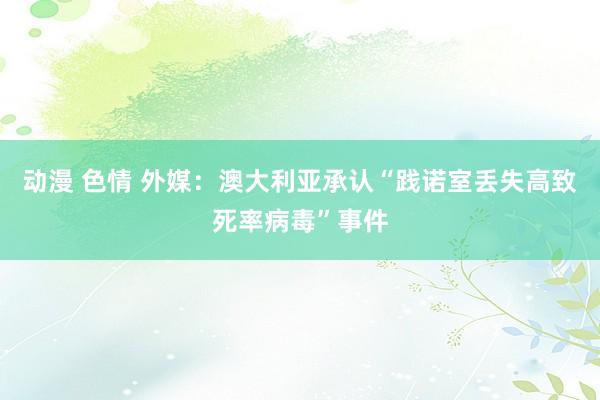 动漫 色情 外媒：澳大利亚承认“践诺室丢失高致死率病毒”事件